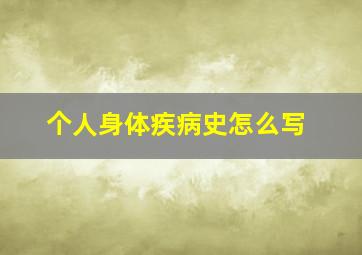 个人身体疾病史怎么写